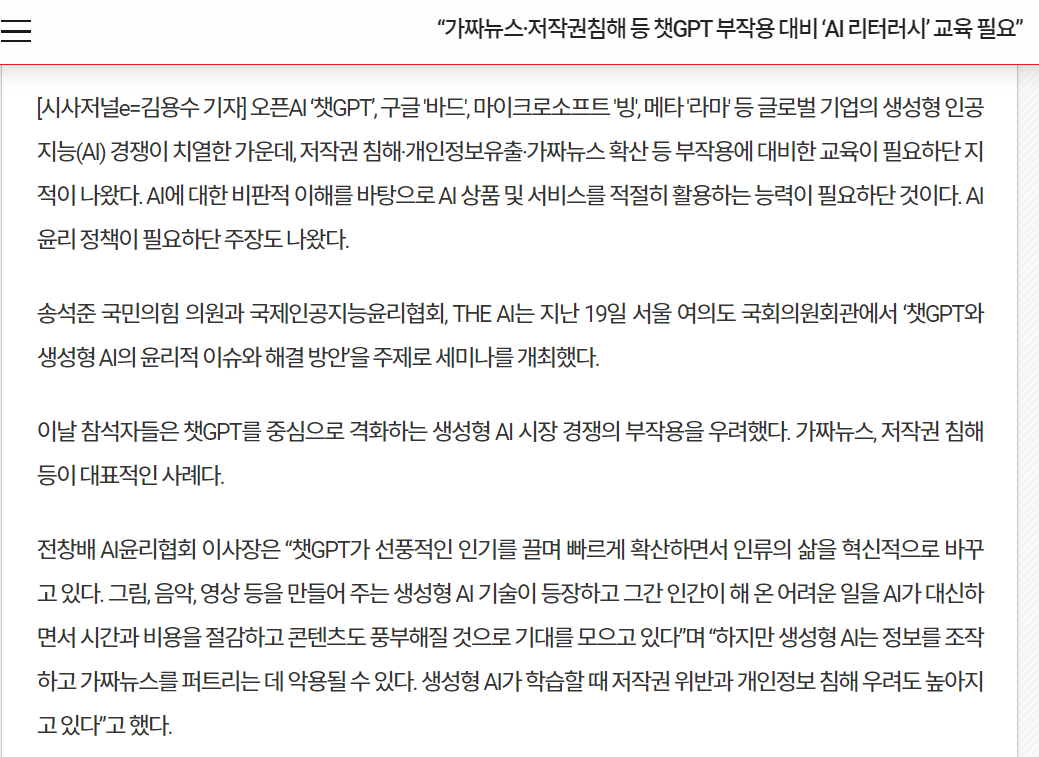 “가짜뉴스·저작권침해 등 챗GPT 부작용 대비 ‘AI 리터러시’ 교육 필요”

[시사저널e=김용수 기자] 오픈AI ‘챗GPT’, 구글 ‘바드’, 마이크로소프트 ‘빙’, 메타 ‘라마’ 등 글로벌 기업의 생성형 인공지능(AI) 경쟁이 치열한 가운데, 저작권 침해·개인정보유출·가짜뉴스 확산 등 부작용에 대비한 교육이 필요하단 지적이 나왔다. AI에 대한 비판적 이해를 바탕으로 AI 상품 및 서비스를 적절히 활용하는 능력이 필요하단 것이다. AI 윤리 정책이 필요하단 주장도 나왔다.

송석준 국민의힘 의원과 국제인공지능윤리협회, THE AI는 지난 19일 서울 여의도 국회의원회관에서 ‘챗GPT와 생성형 AI의 윤리적 이슈와 해결 방안’을 주제로 세미나를 개최했다.

이날 참석자들은 챗GPT를 중심으로 격화하는 생성형 AI 시장 경쟁의 부작용을 우려했다. 가짜뉴스, 저작권 침해 등이 대표적인 사례다.

전창배 AI윤리협회 이사장은 “챗GPT가 선풍적인 인기를 끌며 빠르게 확산하면서 인류의 삶을 혁신적으로 바꾸고 있다. 그림, 음악, 영상 등을 만들어 주는 생성형 AI 기술이 등장하고 그간 인간이 해 온 어려운 일을 AI가 대신하면서 시간과 비용을 절감하고 콘텐츠도 풍부해질 것으로 기대를 모으고 있다”며 “하지만 생성형 AI는 정보를 조작하고 가짜뉴스를 퍼트리는 데 악용될 수 있다. 생성형 AI가 학습할 때 저작권 위반과 개인정보 침해 우려도 높아지고 있다”고 했다.